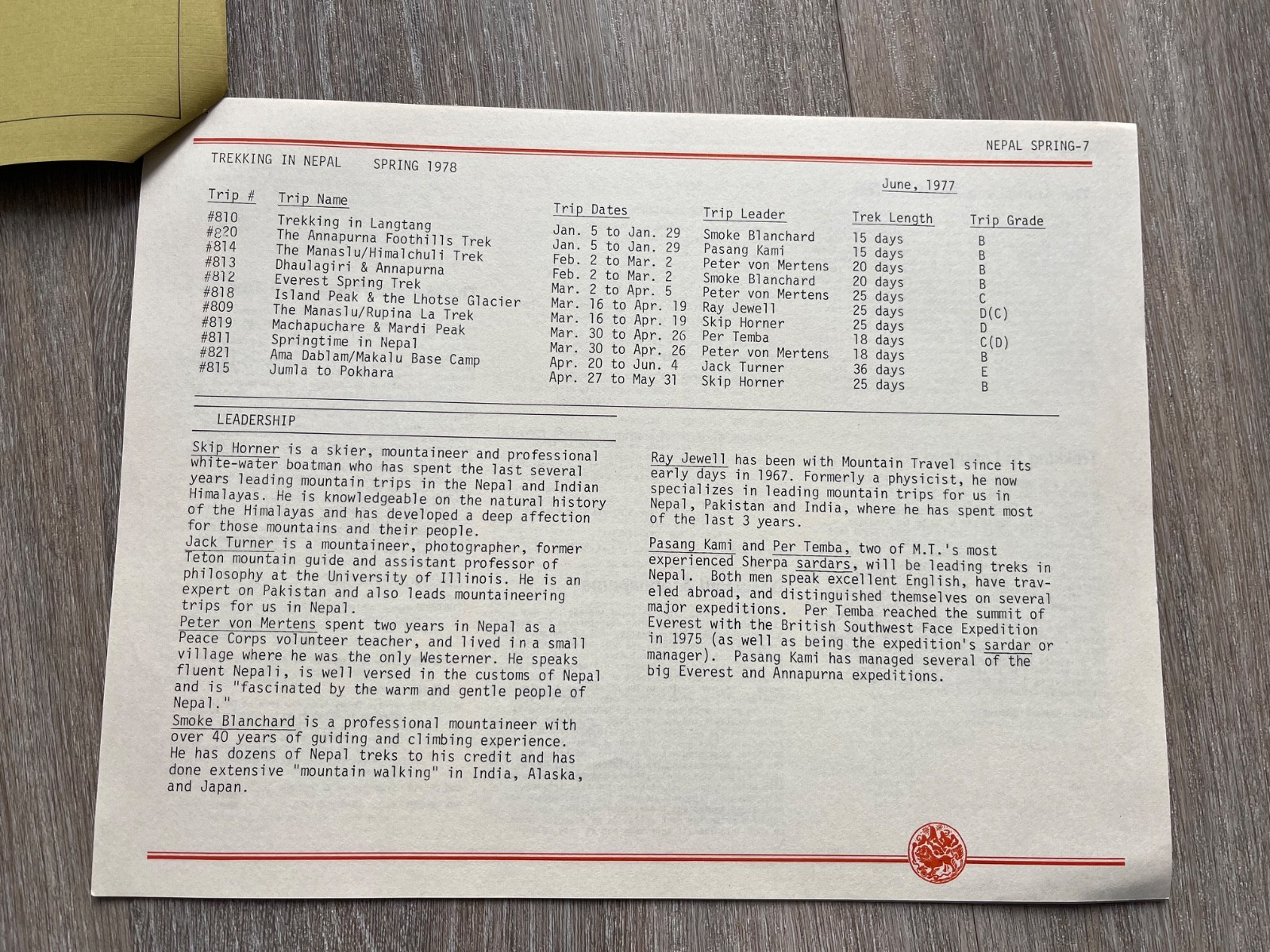 NEPAL SPRING-7

TREKKING IN NEPAL SPRING 1978

June, 1977

| Trip # | Trip Name | Trip Dates | Trip Leader | Trek Length | Trip Grade |
|---|---|---|---|---|---|
| #810 | Trekking in Langtang | Jan. 5 to Jan. 29 | Smoke Blanchard | 15 days | B |
| #820 | The Annapurna Foothills Trek | Jan. 5 to Jan. 29 | Pasang Kami | 15 days | B |
| #814 | The Manaslu/Himalchuli Trek | Feb. 2 to Mar. 2 | Peter von Mertens | 20 days | B |
| #813 | Dhaulagiri & Annapurna | Feb. 2 to Mar. 2 | Smoke Blanchard | 20 days | B |
| #812 | Everest Spring Trek | Mar. 2 to Apr. 5 | Peter von Mertens | 25 days | C |
| #818 | Island Peak & the Lhotse Glacier | Mar. 16 to Apr. 19 | Ray Jewell | 25 days | D(C) |
| #809 | The Manaslu/Rupina La Trek | Mar. 16 to Apr. 19 | Skip Horner | 25 days | D |
| #819 | Machapuchare & Mardi Peak | Mar. 30 to Apr. 26 | Per Temba | 18 days | C(D) |
| #811 | Springtime in Nepal | Mar. 30 to Apr. 26 | Peter von Mertens | 18 days | B |
| #821 | Ama Dablam/Makalu Base Camp | Apr. 20 to Jun. 4 | Jack Turner | 36 days | E |
| #815 | Jumla to Pokhara | Apr. 27 to May 31 | Skip Horner | 25 days | B |

LEADERSHIP

Skip Horner is a skier, mountaineer and professional white-water boatman who has spent the last several years leading mountain trips in the Nepal and Indian Himalayas. He is knowledgeable on the natural history of the Himalayas and has developed a deep affection for those mountains and their people.

Jack Turner is a mountaineer, photographer, former Teton mountain guide and assistant professor of philosophy at the University of Illinois. He is an expert on Pakistan and also leads mountaineering trips for us in Nepal.

Peter von Mertens spent two years in Nepal as a Peace Corps volunteer teacher, and lived in a small village where he was the only Westerner. He speaks fluent Nepali, is well versed in the customs of Nepal and is "fascinated by the warm and gentle people of Nepal."

Smoke Blanchard is a professional mountaineer with over 40 years of guiding and climbing experience. He has dozens of Nepal treks to his credit and has done extensive "mountain walking" in India, Alaska, and Japan.

Ray Jewell has been with Mountain Travel since its early days in 1967. Formerly a physicist, he now specializes in leading mountain trips for us in Nepal, Pakistan and India, where he has spent most of the last 3 years.

Pasang Kami and Per Temba, two of M.T.'s most experienced Sherpa sardars, will be leading treks in Nepal. Both men speak excellent English, have traveled abroad, and distinguished themselves on several major expeditions. Per Temba reached the summit of Everest with the British Southwest Face Expedition in 1975 (as well as being the expedition's sardar or manager). Pasang Kami has managed several of the big Everest and Annapurna expeditions.